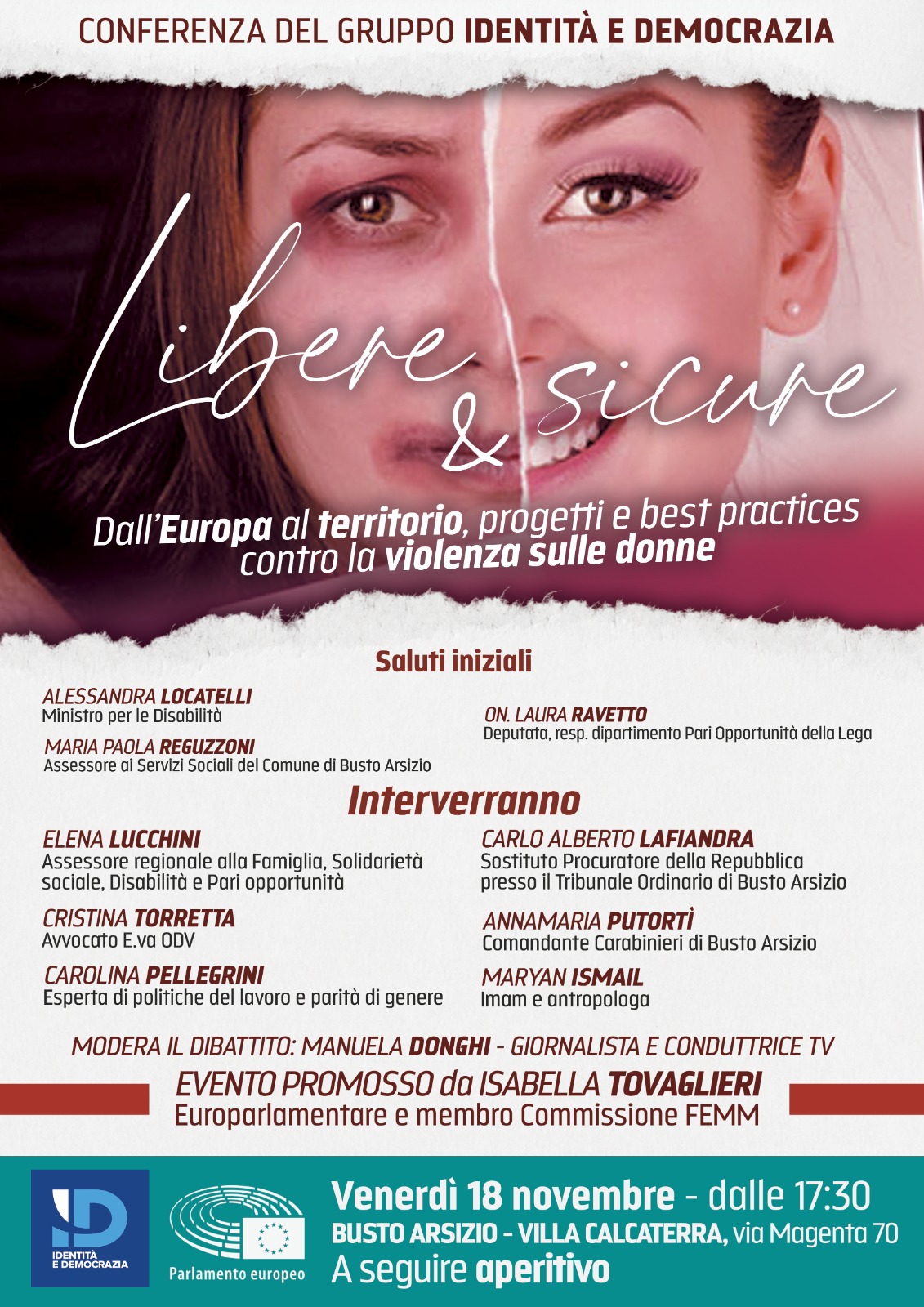 CONFERENZA DEL GRUPPO IDENTITÀ E DEMOCRAZIA

Libere & sicure

Dall'Europa al territorio, progetti e best practices contro la violenza sulle donne

Saluti iniziali

ALESSANDRA LOCATELLI
Ministro per le Disabilità

MARIA PAOLA REGUZZONI
Assessore ai Servizi Sociali del Comune di Busto Arsizio

ON. LAURA RAVETTO
Deputata, resp. dipartimento Pari Opportunità della Lega

Interverranno

ELENA LUCCHINI
Assessore regionale alla Famiglia, Solidarietà sociale, Disabilità e Pari opportunità

CRISTINA TORRETTA
Avvocato E.va ODV

CAROLINA PELLEGRINI
Esperta di politiche del lavoro e parità di genere

CARLO ALBERTO LAFIANDRA
Sostituto Procuratore della Repubblica presso il Tribunale Ordinario di Busto Arsizio

ANNAMARIA PUTORTÌ
Comandante Carabinieri di Busto Arsizio

MARYAN ISMAIL
Imam e antropologa

MODERA IL DIBATTITO: MANUELA DONGHI - GIORNALISTA E CONDUTTRICE TV

EVENTO PROMOSSO da ISABELLA TOVAGLIERI
Europarlamentare e membro Commissione FEMM

ID
IDENTITÀ E DEMOCRAZIA

Parlamento europeo

Venerdì 18 novembre - dalle 17:30
BUSTO ARSIZIO - VILLA CALCATERRA, via Magenta 70
A seguire aperitivo